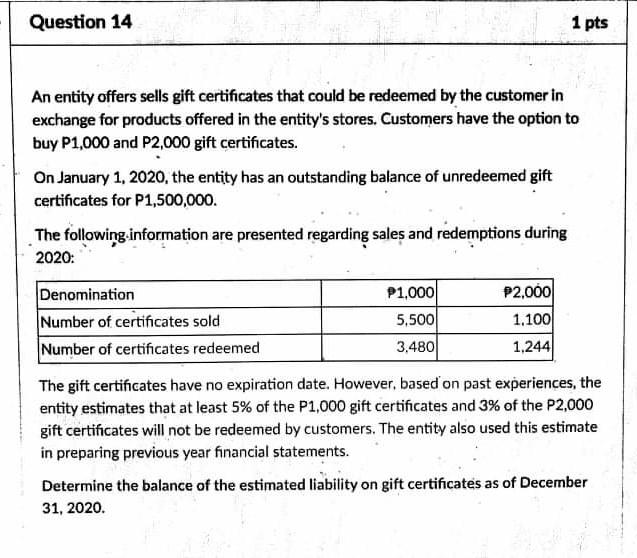 Question 14

1 pts

An entity offers sells gift certificates that could be redeemed by the customer in exchange for products offered in the entity's stores. Customers have the option to buy P1,000 and P2,000 gift certificates.

On January 1, 2020, the entity has an outstanding balance of unredeemed gift certificates for P1,500,000.

The following information are presented regarding sales and redemptions during 2020:

| Denomination | ₱1,000 | ₱2,000 |
|---|---|---|
| Number of certificates sold | 5,500 | 1,100 |
| Number of certificates redeemed | 3,480 | 1,244 |

The gift certificates have no expiration date. However, based on past experiences, the entity estimates that at least 5% of the P1,000 gift certificates and 3% of the P2,000 gift certificates will not be redeemed by customers. The entity also used this estimate in preparing previous year financial statements.

Determine the balance of the estimated liability on gift certificates as of December 31, 2020.